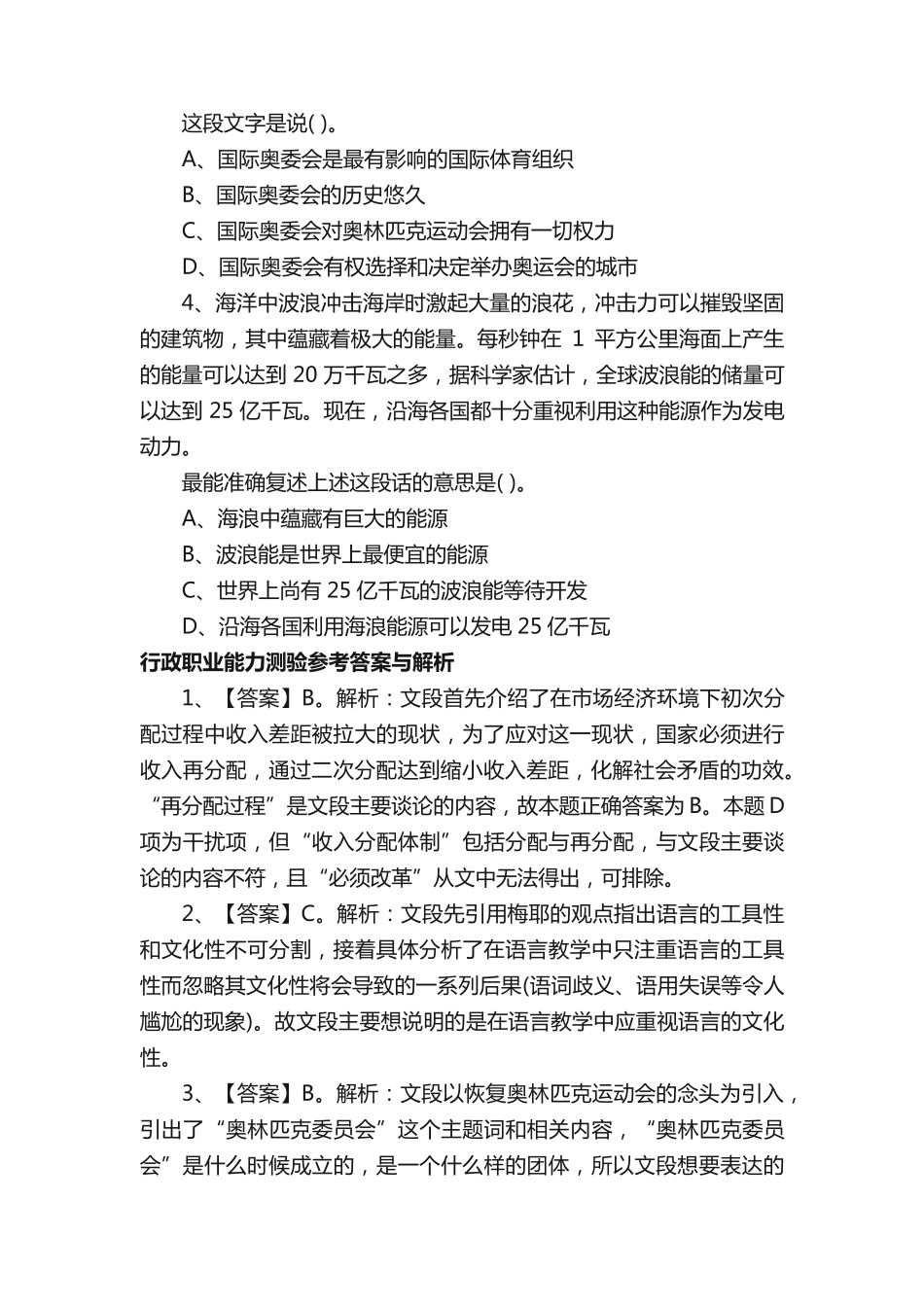 这段文字是说( )。

A、国际奥委会是最有影响的国际体育组织

B、国际奥委会的历史悠久

C、国际奥委会对奥林匹克运动会拥有一切权力

D、国际奥委会有权选择和决定举办奥运会的城市

4、海洋中波浪冲击海岸时激起大量的浪花，冲击力可以摧毁坚固的建筑物，其中蕴藏着极大的能量。每秒钟在 1 平方公里海面上产生的能量可以达到 20 万千瓦之多，据科学家估计，全球波浪能的储量可以达到 25 亿千瓦。现在，沿海各国都十分重视利用这种能源作为发电动力。

最能准确复述上述这段话的意思是( )。

A、海浪中蕴藏有巨大的能源

B、波浪能是世界上最便宜的能源

C、世界上尚有 25 亿千瓦的波浪能等待开发

D、沿海各国利用海浪能源可以发电 25 亿千瓦

行政职业能力测验参考答案与解析

1、【答案】B。解析：文段首先介绍了在市场经济环境下初次分配过程中收入差距被拉大的现状，为了应对这一现状，国家必须进行收入再分配，通过二次分配达到缩小收入差距，化解社会矛盾的功效。“再分配过程”是文段主要谈论的内容，故本题正确答案为 B。本题 D 项为干扰项，但“收入分配体制”包括分配与再分配，与文段主要谈论的内容不符，且“必须改革”从文中无法得出，可排除。

2、【答案】C。解析：文段先引用梅耶的观点指出语言的工具性和文化性不可分割，接着具体分析了在语言教学中只注重语言的工具性而忽略其文化性将会导致的一系列后果(语词歧义、语用失误等令人尴尬的现象)。故文段主要想说明的是在语言教学中应重视语言的文化性。

3、【答案】B。解析：文段以恢复奥林匹克运动会的念头为引入，引出了“奥林匹克委员会”这个主题词和相关内容，“奥林匹克委员会”是什么时候成立的，是一个什么样的团体，所以文段想要表达的